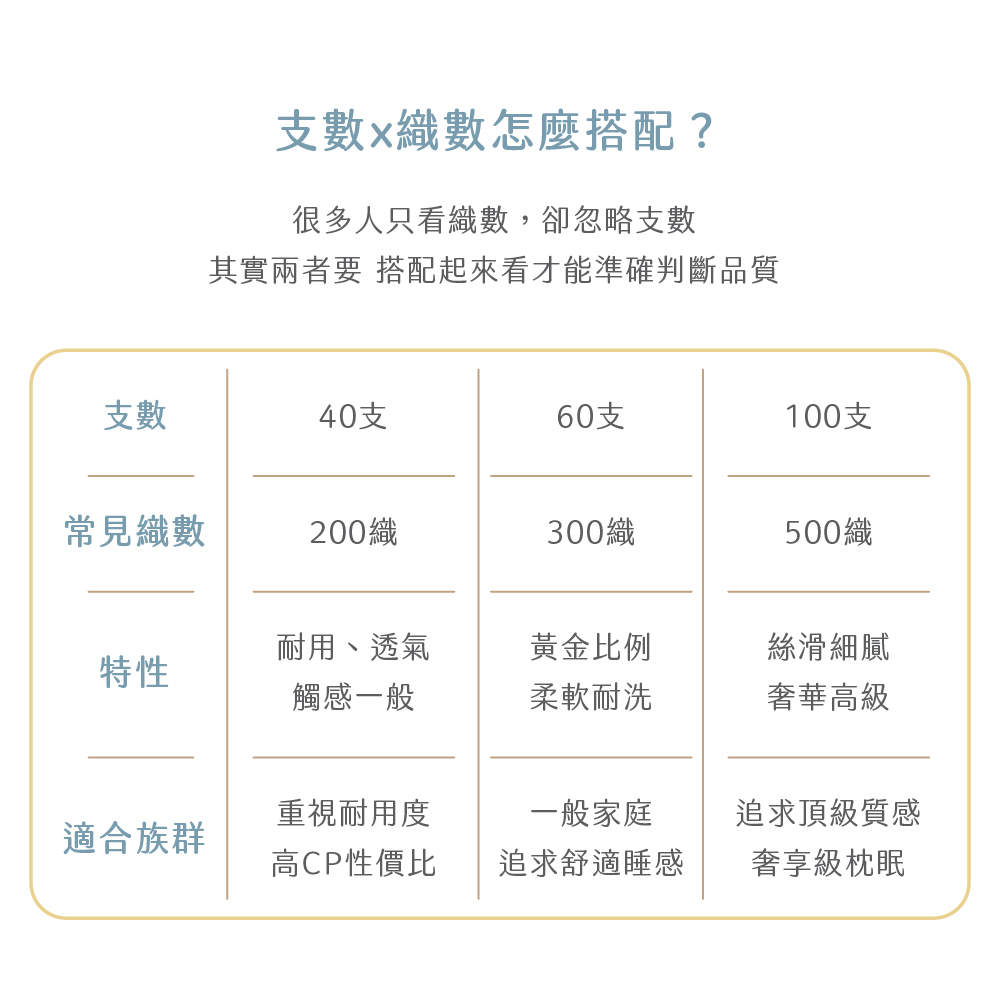 支數x織數怎麼搭配？

很多人只看織數，卻忽略支數
其實兩者要 搭配起來看才能準確判斷品質

| 支數 | 40支 | 60支 | 100支 |
|---|---|---|---|
| 常見織數 | 200織 | 300織 | 500織 |
| 特性 | 耐用、透氣 觸感一般 | 黃金比例 柔軟耐洗 | 絲滑細膩 奢華高級 |
| 適合族群 | 重視耐用度 高CP性價比 | 一般家庭 追求舒適睡感 | 追求頂級質感 奢享級枕眠 |